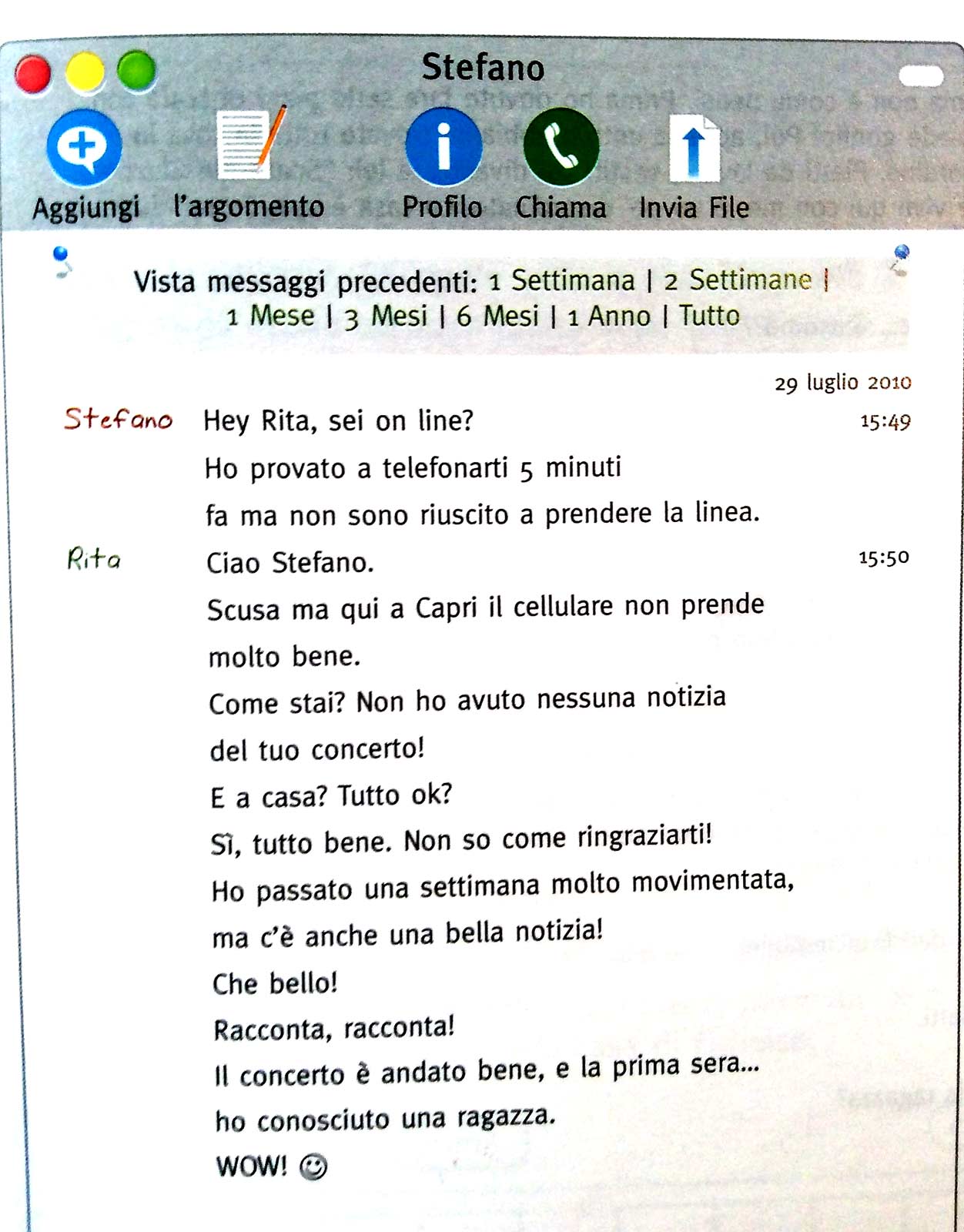 Stefano

Aggiungi l'argomento Profilo Chiama Invia File

Vista messaggi precedenti: 1 Settimana | 2 Settimane | 1 Mese | 3 Mesi | 6 Mesi | 1 Anno | Tutto

29 luglio 2010

Stefano Hey Rita, sei on line? 15:49

Ho provato a telefonarti 5 minuti fa ma non sono riuscito a prendere la linea.

Rita Ciao Stefano. 15:50

Scusa ma qui a Capri il cellulare non prende molto bene.

Come stai? Non ho avuto nessuna notizia del tuo concerto!

E a casa? Tutto ok?

Sì, tutto bene. Non so come ringraziarti!

Ho passato una settimana molto movimentata, ma c'è anche una bella notizia!

Che bello!

Racconta, racconta!

Il concerto è andato bene, e la prima sera... ho conosciuto una ragazza.

WOW! ☺